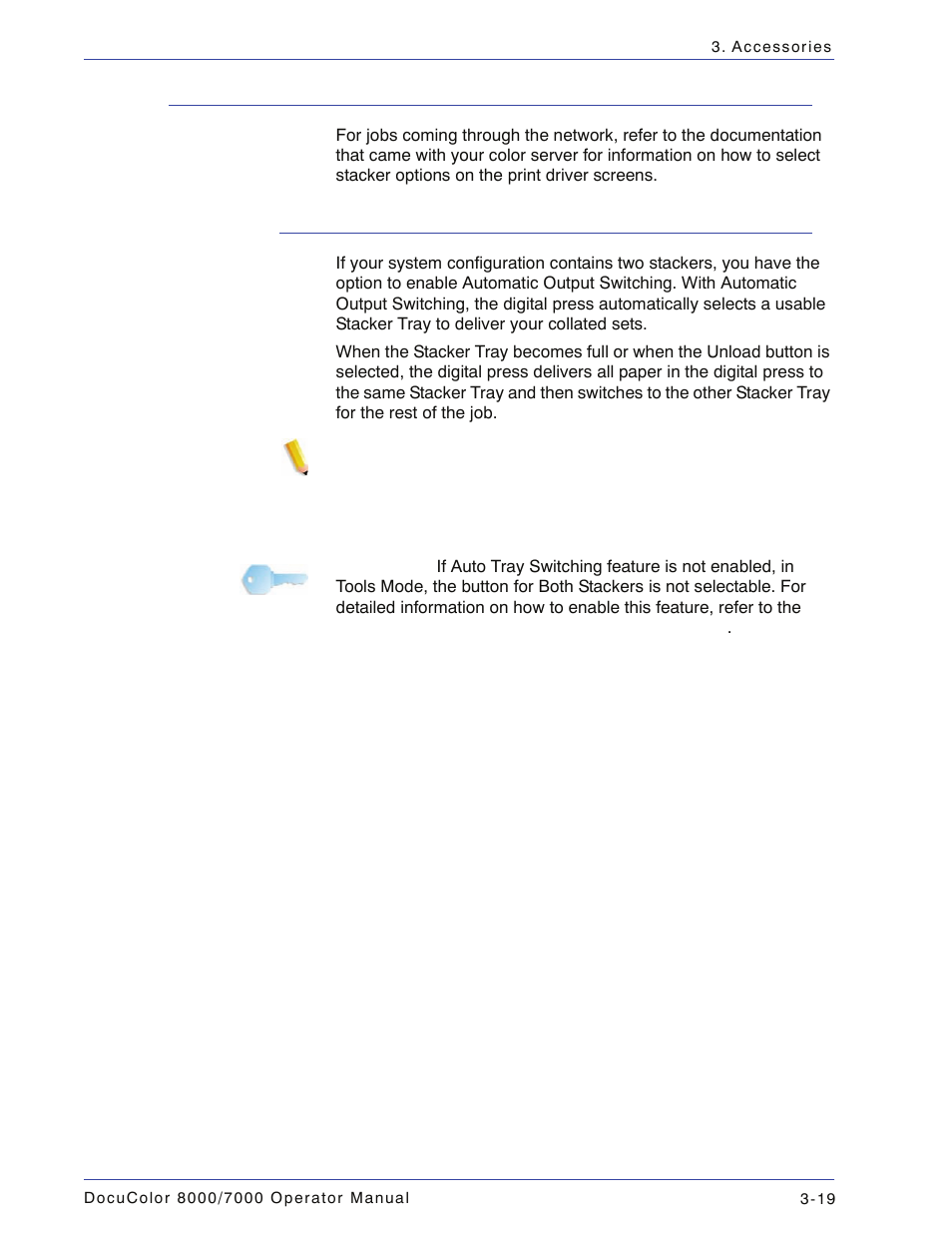 3. Accessories

For jobs coming through the network, refer to the documentation that came with your color server for information on how to select stacker options on the print driver screens.

If your system configuration contains two stackers, you have the option to enable Automatic Output Switching. With Automatic Output Switching, the digital press automatically selects a usable Stacker Tray to deliver your collated sets.

When the Stacker Tray becomes full or when the Unload button is selected, the digital press delivers all paper in the digital press to the same Stacker Tray and then switches to the other Stacker Tray for the rest of the job.

If Auto Tray Switching feature is not enabled, in Tools Mode, the button for Both Stackers is not selectable. For detailed information on how to enable this feature, refer to the .

DocuColor 8000/7000 Operator Manual 3-19